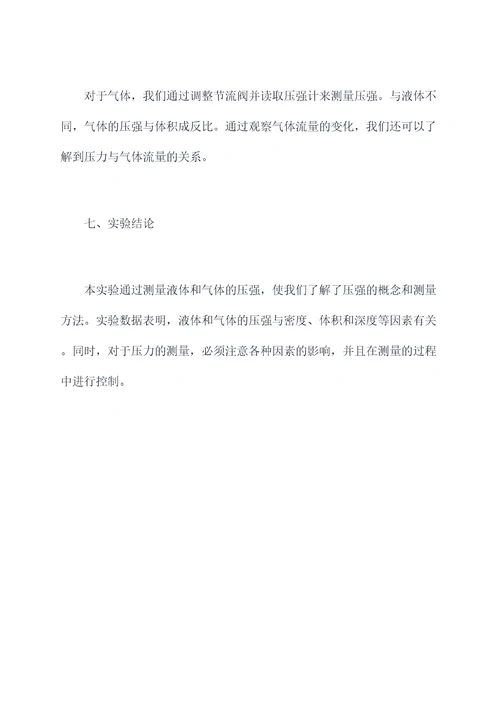 对于气体，我们通过调整节流阀并读取压强计来测量压强。与液体不同，气体的压强与体积成反比。通过观察气体流量的变化，我们还可以了解到压力与气体流量的关系。

七、实验结论

本实验通过测量液体和气体的压强，使我们了解了压强的概念和测量方法。实验数据表明，液体和气体的压强与密度、体积和深度等因素有关。同时，对于压力的测量，必须注意各种因素的影响，并且在测量的过程中进行控制。